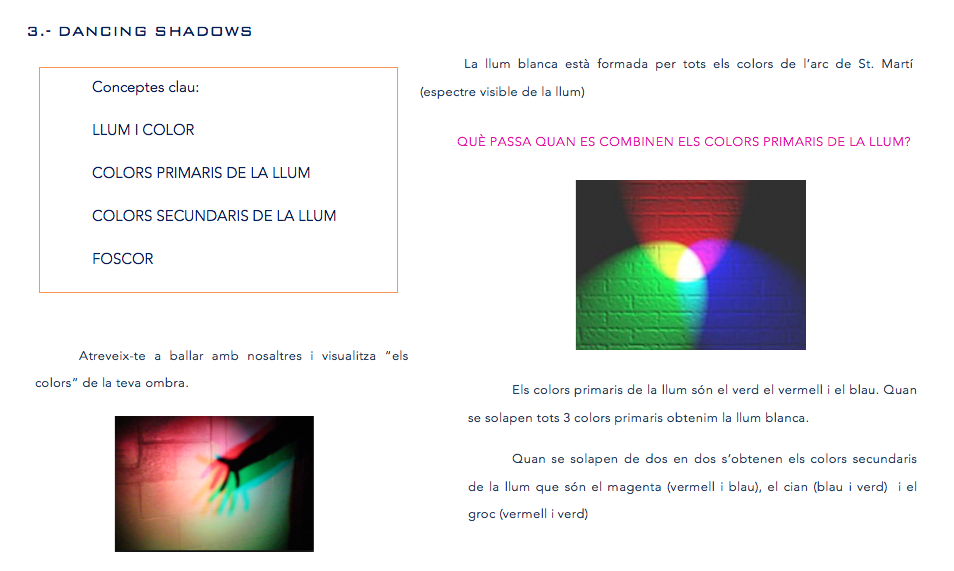 3.- DANCING SHADOWS

Conceptes clau:

LLUM I COLOR

COLORS PRIMARIS DE LA LLUM

COLORS SECUNDARIS DE LA LLUM

FOSCOR

Atreveix-te a ballar amb nosaltres i visualitza "els colors" de la teva ombra.

La llum blanca està formada per tots els colors de l'arc de St. Martí (espectre visible de la llum)

QUÈ PASSA QUAN ES COMBINEN ELS COLORS PRIMARIS DE LA LLUM?

Els colors primaris de la llum són el verd el vermell i el blau. Quan se solapen tots 3 colors primaris obtenim la llum blanca.

Quan se solapen de dos en dos s'obtenen els colors secundaris de la llum que són el magenta (vermell i blau), el cian (blau i verd) i el groc (vermell i verd)